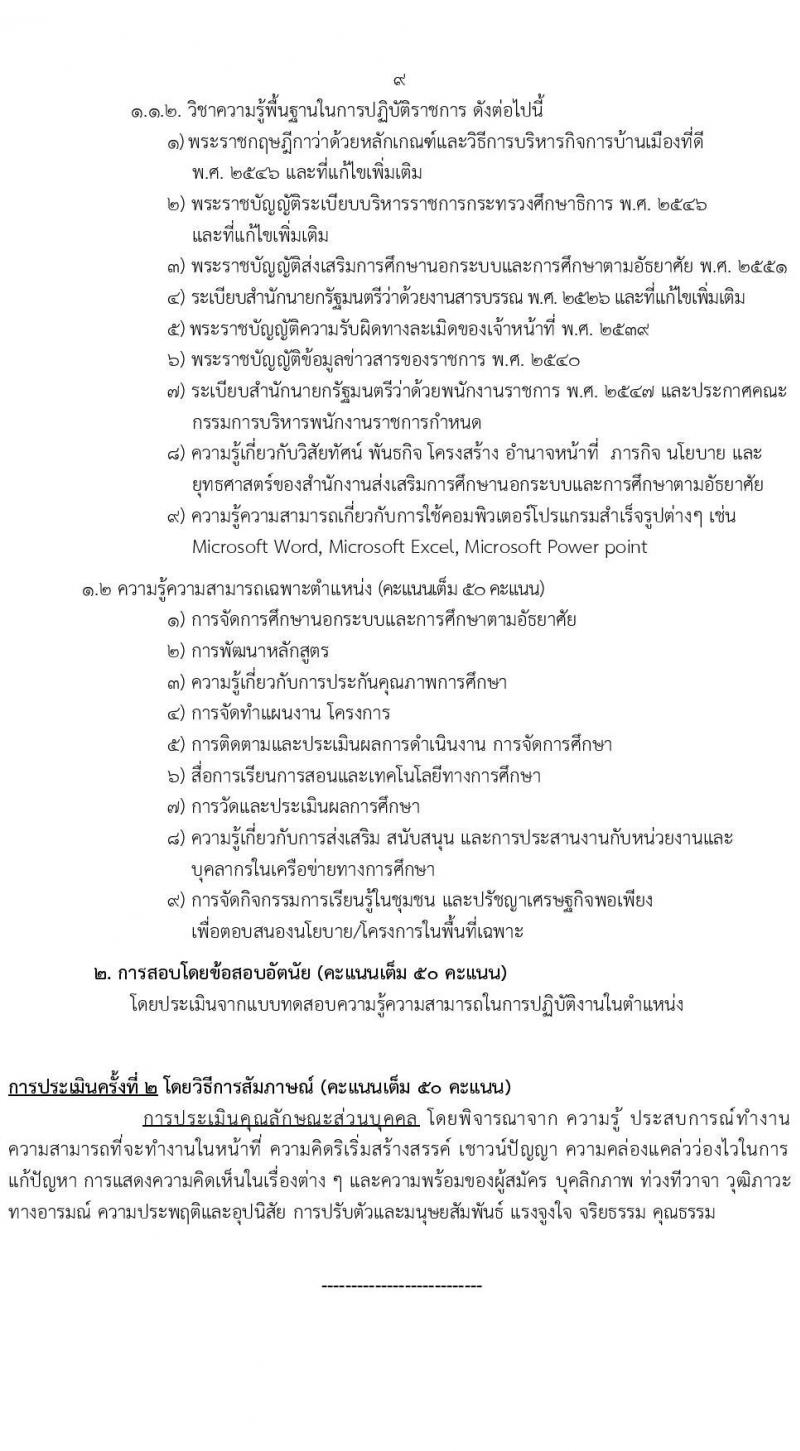 ๙

๑.๑.๒. วิชาความรู้พื้นฐานในการปฏิบัติราชการ ดังต่อไปนี้

๑) พระราชกฤษฎีกาว่าด้วยหลักเกณฑ์และวิธีการบริหารกิจการบ้านเมืองที่ดี พ.ศ. ๒๕๔๖ และที่แก้ไขเพิ่มเติม

๒) พระราชบัญญัติระเบียบบริหารราชการกระทรวงศึกษาธิการ พ.ศ. ๒๕๔๖ และที่แก้ไขเพิ่มเติม

๓) พระราชบัญญัติส่งเสริมการศึกษานอกระบบและการศึกษาตามอัธยาศัย พ.ศ. ๒๕๕๑

๔) ระเบียบสำนักนายกรัฐมนตรีว่าด้วยงานสารบรรณ พ.ศ. ๒๕๒๖ และที่แก้ไขเพิ่มเติม

๕) พระราชบัญญัติความรับผิดทางละเมิดของเจ้าหน้าที่ พ.ศ. ๒๕๓๙

๖) พระราชบัญญัติข้อมูลข่าวสารของราชการ พ.ศ. ๒๕๔๐

๗) ระเบียบสำนักนายกรัฐมนตรีว่าด้วยพนักงานราชการ พ.ศ. ๒๕๔๗ และประกาศคณะกรรมการบริหารพนักงานราชการกำหนด

๘) ความรู้เกี่ยวกับวิสัยทัศน์ พันธกิจ โครงสร้าง อำนาจหน้าที่ ภารกิจ นโยบาย และยุทธศาสตร์ของสำนักงานส่งเสริมการศึกษานอกระบบและการศึกษาตามอัธยาศัย

๙) ความรู้ความสามารถเกี่ยวกับการใช้คอมพิวเตอร์โปรแกรมสำเร็จรูปต่างๆ เช่น Microsoft Word, Microsoft Excel, Microsoft Power point

๑.๒ ความรู้ความสามารถเฉพาะตำแหน่ง (คะแนนเต็ม ๕๐ คะแนน)

๑) การจัดการศึกษานอกระบบและการศึกษาตามอัธยาศัย

๒) การพัฒนาหลักสูตร

๓) ความรู้เกี่ยวกับการประกันคุณภาพการศึกษา

๔) การจัดทำแผนงาน โครงการ

๕) การติดตามและประเมินผลการดำเนินงาน การจัดการศึกษา

๖) สื่อการเรียนการสอนและเทคโนโลยีทางการศึกษา

๗) การวัดและประเมินผลการศึกษา

๘) ความรู้เกี่ยวกับการส่งเสริม สนับสนุน และการประสานงานกับหน่วยงานและบุคลากรในเครือข่ายทางการศึกษา

๙) การจัดกิจกรรมการเรียนรู้ในชุมชน และปรัชญาเศรษฐกิจพอเพียง เพื่อตอบสนองนโยบาย/โครงการในพื้นที่เฉพาะ

๒. การสอบโดยข้อสอบอัตนัย (คะแนนเต็ม ๕๐ คะแนน)

โดยประเมินจากแบบทดสอบความรู้ความสามารถในการปฏิบัติงานในตำแหน่ง

การประเมินครั้งที่ ๒ โดยวิธีการสัมภาษณ์ (คะแนนเต็ม ๕๐ คะแนน)

การประเมินคุณลักษณะส่วนบุคคล โดยพิจารณาจาก ความรู้ ประสบการณ์ทำงาน ความสามารถที่จะทำงานในหน้าที่ ความคิดริเริ่มสร้างสรรค์ เชาวน์ปัญญา ความคล่องแคล่วว่องไวในการแก้ปัญหา การแสดงความคิดเห็นในเรื่องต่าง ๆ และความพร้อมของผู้สมัคร บุคลิกภาพ ท่วงทีวาจา วุฒิภาวะทางอารมณ์ ความประพฤติและอุปนิสัย การปรับตัวและมนุษยสัมพันธ์ แรงจูงใจ จริยธรรม คุณธรรม

---------------------------